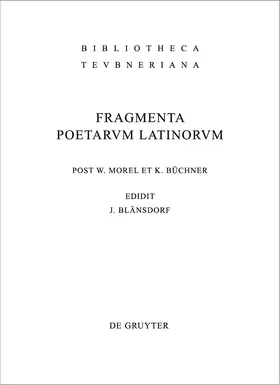 BIBLIOTHECA
TEVBNERIANA

FRAGMENTA
POETARVM LATINORVM

POST W. MOREL ET K. BÜCHNER

EDIDIT
J. BLÄNSDORF

DE GRUYTER